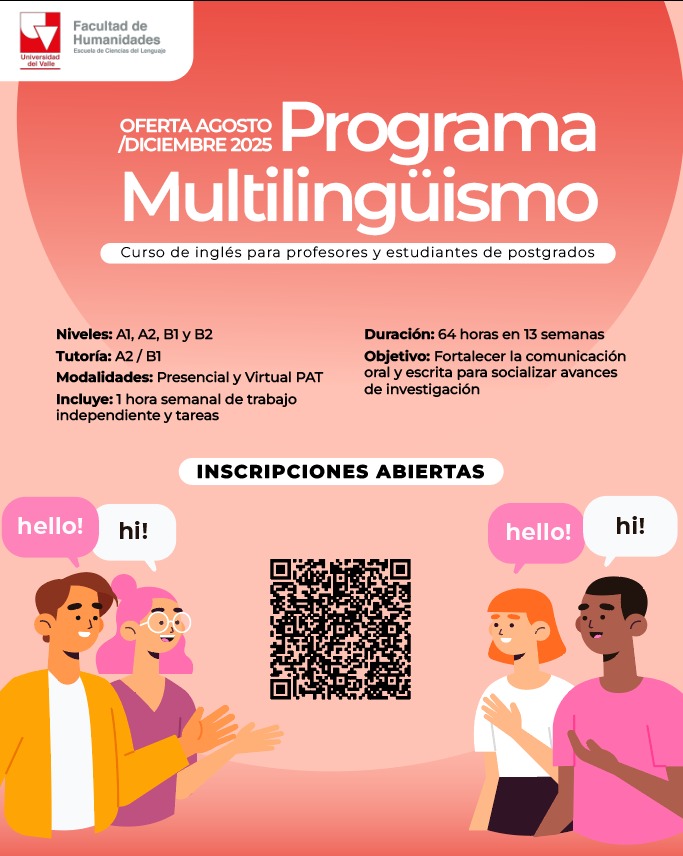 Universidad del Valle

Facultad de Humanidades
Escuela de Ciencias del Lenguaje

OFERTA AGOSTO /DICIEMBRE 2025 Programa Multilingüismo

Curso de inglés para profesores y estudiantes de postgrados

Niveles: A1, A2, B1 y B2
Tutoría: A2 / B1
Modalidades: Presencial y Virtual PAT
Incluye: 1 hora semanal de trabajo independiente y tareas

Duración: 64 horas en 13 semanas
Objetivo: Fortalecer la comunicación oral y escrita para socializar avances de investigación

INSCRIPCIONES ABIERTAS

hello!

hi!

hello!

hi!